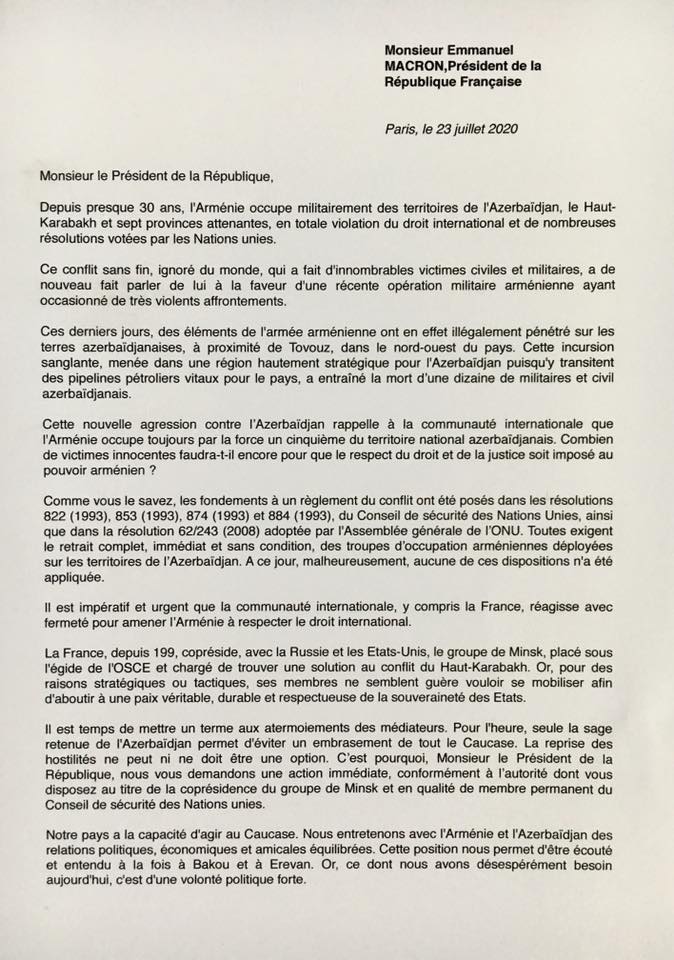 Monsieur Emmanuel
MACRON,Président de la
République Française

Paris, le 23 juillet 2020

Monsieur le Président de la République,

Depuis presque 30 ans, l'Arménie occupe militairement des territoires de l'Azerbaïdjan, le Haut-Karabakh et sept provinces attenantes, en totale violation du droit international et de nombreuses résolutions votées par les Nations unies.

Ce conflit sans fin, ignoré du monde, qui a fait d'innombrables victimes civiles et militaires, a de nouveau fait parler de lui à la faveur d'une récente opération militaire arménienne ayant occasionné de très violents affrontements.

Ces derniers jours, des éléments de l'armée arménienne ont en effet illégalement pénétré sur les terres azerbaïdjanaises, à proximité de Tovouz, dans le nord-ouest du pays. Cette incursion sanglante, menée dans une région hautement stratégique pour l'Azerbaïdjan puisqu'y transitent des pipelines pétroliers vitaux pour le pays, a entraîné la mort d'une dizaine de militaires et civil azerbaïdjanais.

Cette nouvelle agression contre l'Azerbaïdjan rappelle à la communauté internationale que l'Arménie occupe toujours par la force un cinquième du territoire national azerbaïdjanais. Combien de victimes innocentes faudra-t-il encore pour que le respect du droit et de la justice soit imposé au pouvoir arménien ?

Comme vous le savez, les fondements à un règlement du conflit ont été posés dans les résolutions 822 (1993), 853 (1993), 874 (1993) et 884 (1993), du Conseil de sécurité des Nations Unies, ainsi que dans la résolution 62/243 (2008) adoptée par l'Assemblée générale de l'ONU. Toutes exigent le retrait complet, immédiat et sans condition, des troupes d'occupation arméniennes déployées sur les territoires de l'Azerbaïdjan. A ce jour, malheureusement, aucune de ces dispositions n'a été appliquée.

Il est impératif et urgent que la communauté internationale, y compris la France, réagisse avec fermeté pour amener l'Arménie à respecter le droit international.

La France, depuis 199, copréside, avec la Russie et les Etats-Unis, le groupe de Minsk, placé sous l'égide de l'OSCE et chargé de trouver une solution au conflit du Haut-Karabakh. Or, pour des raisons stratégiques ou tactiques, ses membres ne semblent guère vouloir se mobiliser afin d'aboutir à une paix véritable, durable et respectueuse de la souveraineté des Etats.

Il est temps de mettre un terme aux atermoiements des médiateurs. Pour l'heure, seule la sage retenue de l'Azerbaïdjan permet d'éviter un embrasement de tout le Caucase. La reprise des hostilités ne peut ni ne doit être une option. C'est pourquoi, Monsieur le Président de la République, nous vous demandons une action immédiate, conformément à l'autorité dont vous disposez au titre de la coprésidence du groupe de Minsk et en qualité de membre permanent du Conseil de sécurité des Nations unies.

Notre pays a la capacité d'agir au Caucase. Nous entretenons avec l'Arménie et l'Azerbaïdjan des relations politiques, économiques et amicales équilibrées. Cette position nous permet d'être écouté et entendu à la fois à Bakou et à Erevan. Or, ce dont nous avons désespérément besoin aujourd'hui, c'est d'une volonté politique forte.